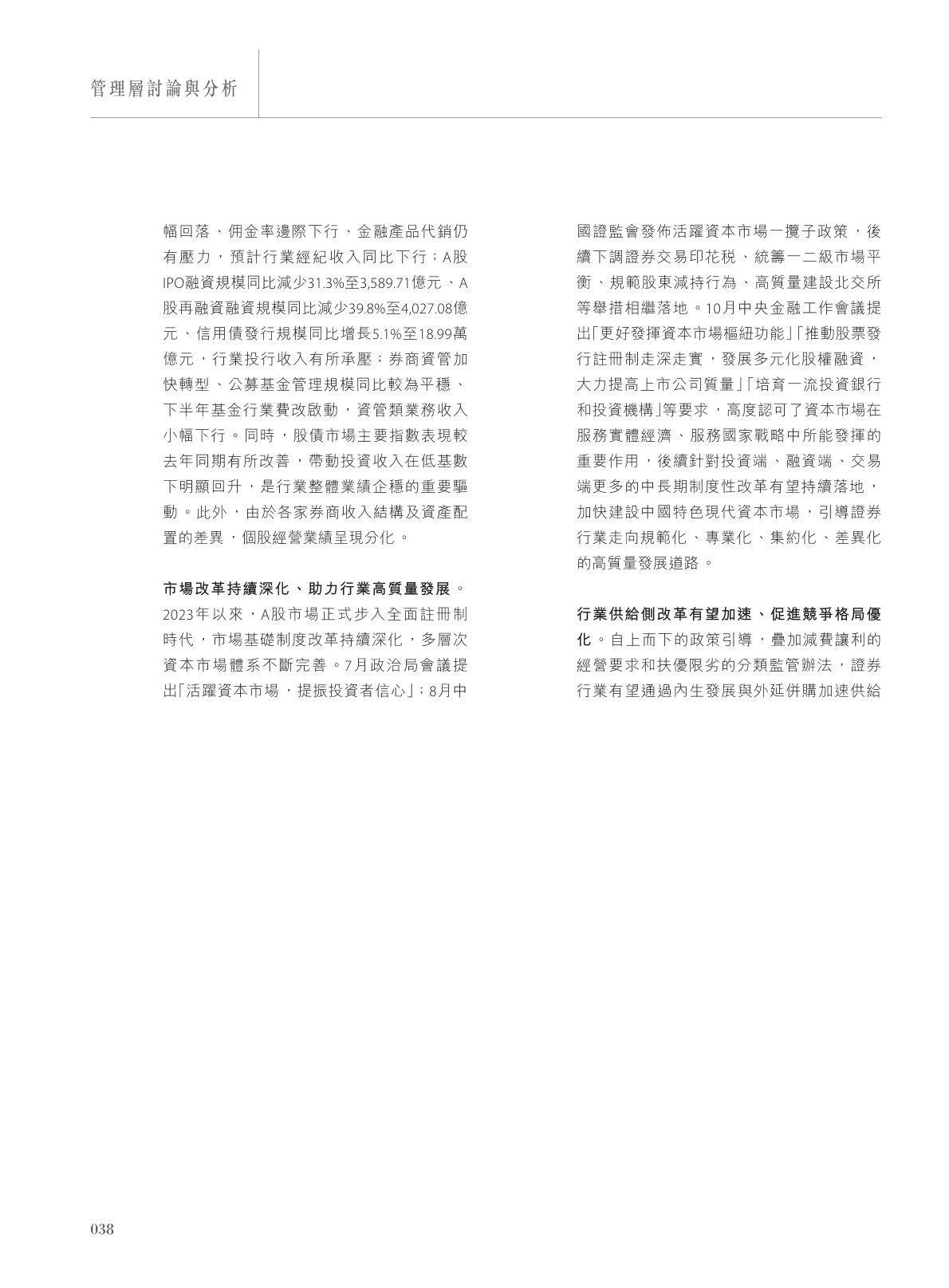 管理層討論與分析

幅回落、佣金率邊際下行、金融產品代銷仍有壓力，預計行業經紀收入同比下行；A股IPO融資規模同比減少31.3%至3,589.71億元、A股再融資融資規模同比減少39.8%至4,027.08億元、信用債發行規模同比增長5.1%至18.99萬億元，行業投行收入有所承壓；券商資管加快轉型、公募基金管理規模同比較為平穩、下半年基金行業費改啟動，資管類業務收入小幅下行。同時，股債市場主要指數表現較去年同期有所改善，帶動投資收入在低基數下明顯回升，是行業整體業績企穩的重要驅動。此外，由於各家券商收入結構及資產配置的差異，個股經營業績呈現分化。

市場改革持續深化、助力行業高質量發展。2023年以來，A股市場正式步入全面註冊制時代，市場基礎制度改革持續深化，多層次資本市場體系不斷完善。7月政治局會議提出「活躍資本市場，提振投資者信心」；8月中國證監會發佈活躍資本市場一攬子政策，後續下調證券交易印花稅、統籌一二級市場平衡、規範股東減持行為、高質量建設北交所等舉措相繼落地。10月中央金融工作會議提出「更好發揮資本市場樞紐功能」「推動股票發行註冊制走深走實，發展多元化股權融資，大力提高上市公司質量」「培育一流投資銀行和投資機構」等要求，高度認可了資本市場在服務實體經濟、服務國家戰略中所能發揮的重要作用，後續針對投資端、融資端、交易端更多的中長期制度性改革有望持續落地，加快建設中國特色現代資本市場，引導證券行業走向規範化、專業化、集約化、差異化的高質量發展道路。

行業供給側改革有望加速、促進競爭格局優化。自上而下的政策引導，疊加減費讓利的經營要求和扶優限劣的分類監管辦法，證券行業有望通過內生發展與外延併購加速供給

038